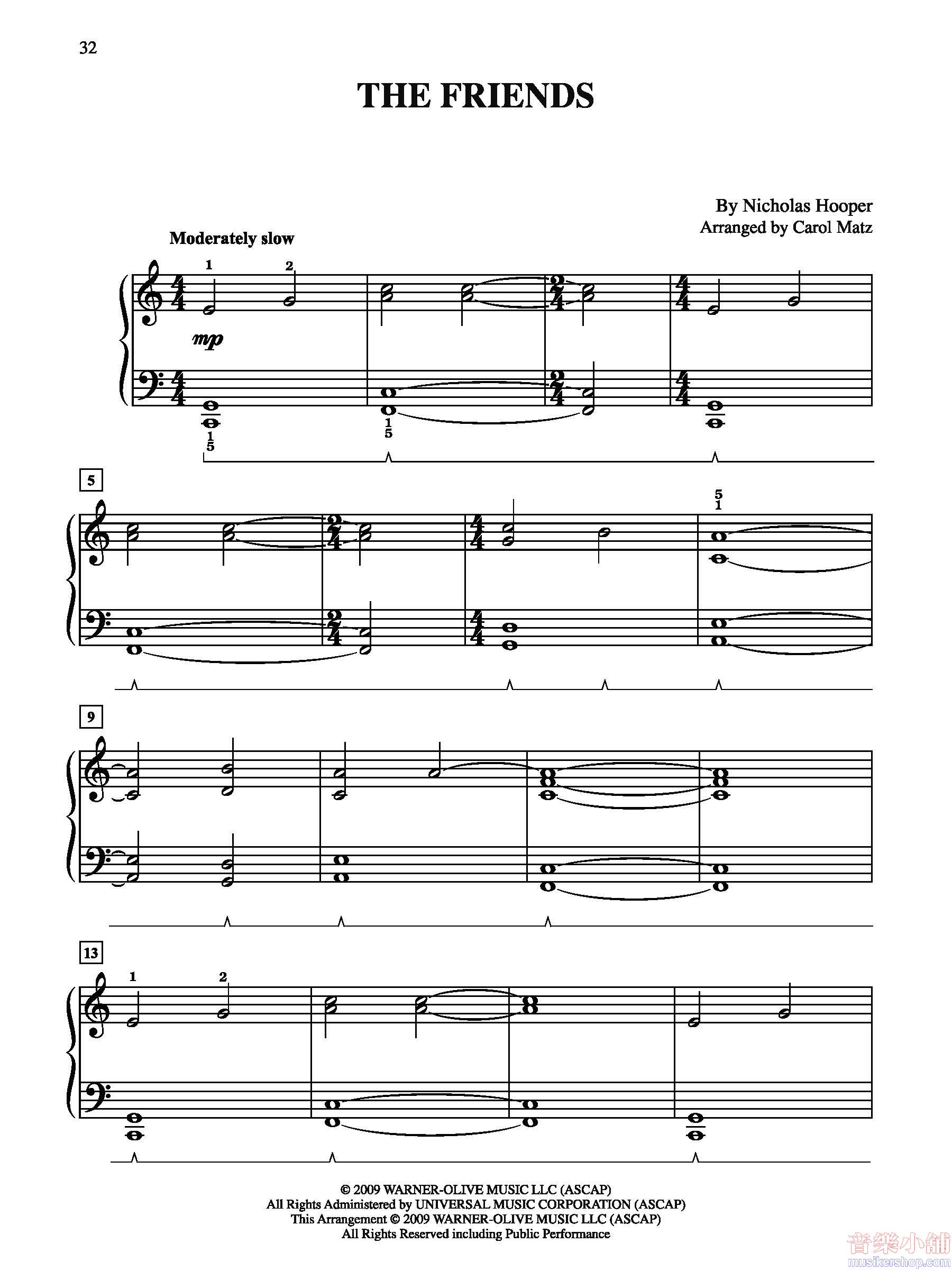 32

THE FRIENDS

By Nicholas Hooper
Arranged by Carol Matz

Moderately slow

1 2

mp

1
5

1
5

5

5
1

9

13

1 2

© 2009 WARNER-OLIVE MUSIC LLC (ASCAP)
All Rights Administered by UNIVERSAL MUSIC CORPORATION (ASCAP)
This Arrangement © 2009 WARNER-OLIVE MUSIC LLC (ASCAP)
All Rights Reserved including Public Performance

音樂小舖
musikershop.com